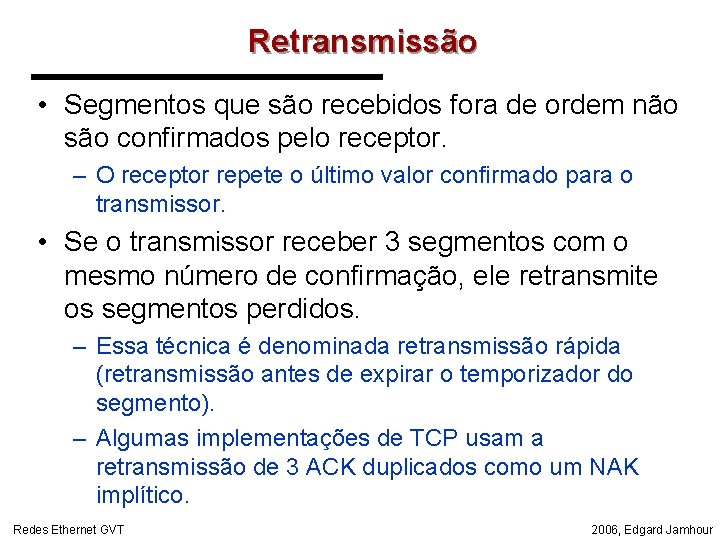 Retransmissão

• Segmentos que são recebidos fora de ordem não são confirmados pelo receptor.
– O receptor repete o último valor confirmado para o transmissor.

• Se o transmissor receber 3 segmentos com o mesmo número de confirmação, ele retransmite os segmentos perdidos.
– Essa técnica é denominada retransmissão rápida (retransmissão antes de expirar o temporizador do segmento).
– Algumas implementações de TCP usam a retransmissão de 3 ACK duplicados como um NAK implítico.

Redes Ethernet GVT

2006, Edgard Jamhour